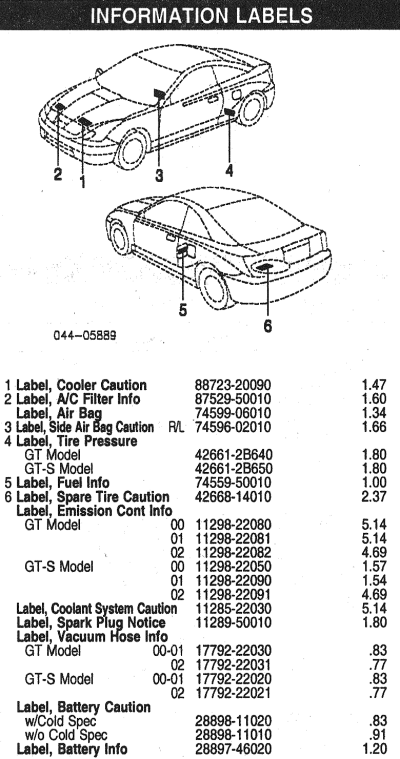 INFORMATION LABELS

2 1 3 4

5 6

044-05889

| | | | |
|---|---|---|---|
| 1 Label, Cooler Caution | | 88723-20090 | 1.47 |
| 2 Label, A/C Filter Info | | 87529-50010 | 1.60 |
| Label, Air Bag | | 74599-06010 | 1.34 |
| 3 Label, Side Air Bag Caution | R/L | 74596-02010 | 1.66 |
| 4 Label, Tire Pressure | | | |
| GT Model | | 42661-2B640 | 1.80 |
| GT-S Model | | 42661-2B650 | 1.80 |
| 5 Label, Fuel Info | | 74559-50010 | 1.00 |
| 6 Label, Spare Tire Caution | | 42668-14010 | 2.37 |
| Label, Emission Cont Info | | | |
| GT Model | 00 | 11298-22080 | 5.14 |
| | 01 | 11298-22081 | 5.14 |
| | 02 | 11298-22082 | 4.69 |
| GT-S Model | 00 | 11298-22050 | 1.57 |
| | 01 | 11298-22090 | 1.54 |
| | 02 | 11298-22091 | 4.69 |
| Label, Coolant System Caution | | 11285-22030 | 5.14 |
| Label, Spark Plug Notice | | 11289-50010 | 1.80 |
| Label, Vacuum Hose Info | | | |
| GT Model | 00-01 | 17792-22030 | .83 |
| | 02 | 17792-22031 | .77 |
| GT-S Model | 00-01 | 17792-22020 | .83 |
| | 02 | 17792-22021 | .77 |
| Label, Battery Caution | | | |
| w/Cold Spec | | 28898-11020 | .83 |
| w/o Cold Spec | | 28898-11010 | .91 |
| Label, Battery Info | | 28897-46020 | 1.20 |